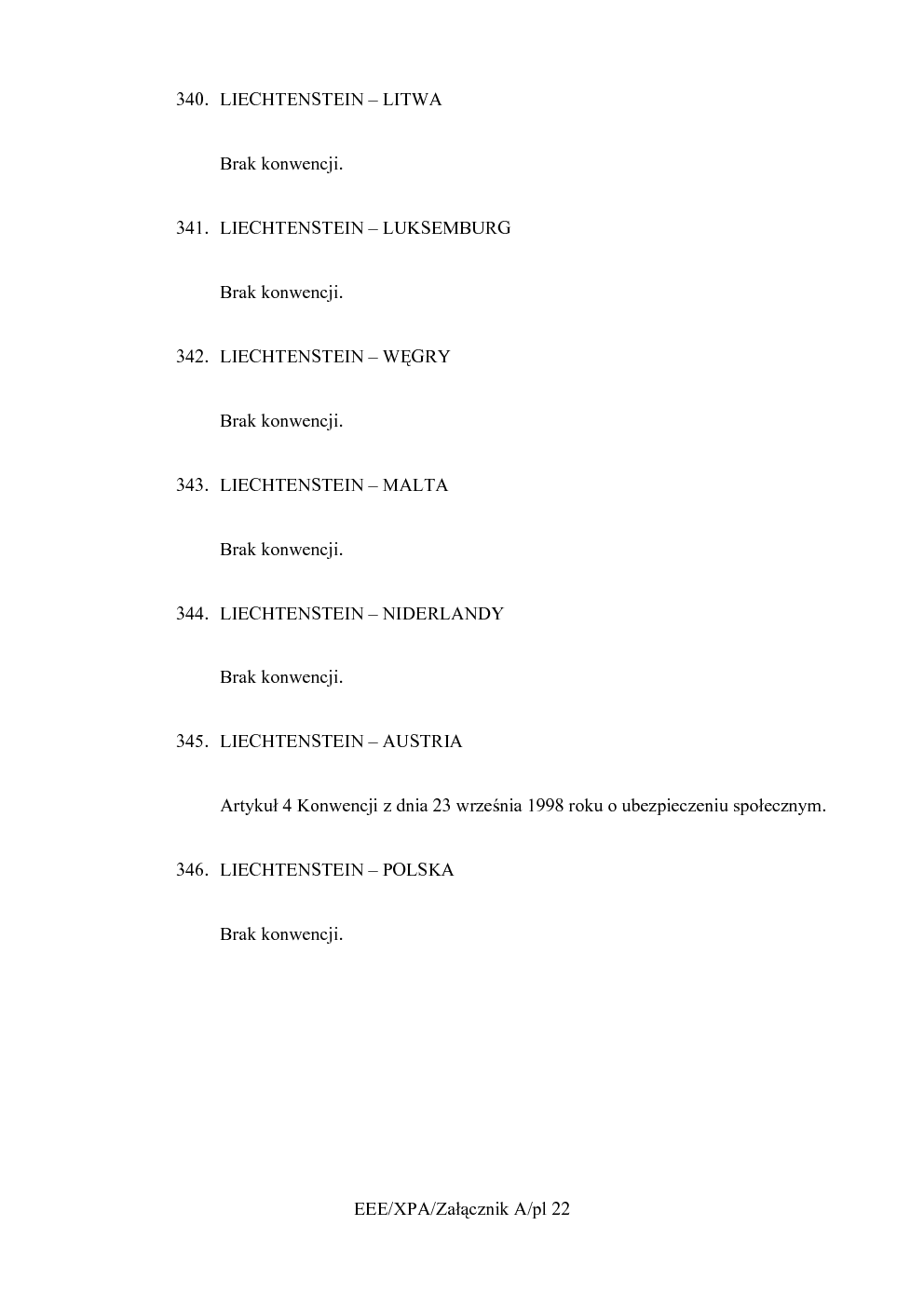 340. LIECHTENSTEIN – LITWA

Brak konwencji.

341. LIECHTENSTEIN – LUKSEMBURG

Brak konwencji.

342. LIECHTENSTEIN – WĘGRY

Brak konwencji.

343. LIECHTENSTEIN – MALTA

Brak konwencji.

344. LIECHTENSTEIN – NIDERLANDY

Brak konwencji.

345. LIECHTENSTEIN – AUSTRIA

Artykuł 4 Konwencji z dnia 23 września 1998 roku o ubezpieczeniu społecznym.

346. LIECHTENSTEIN – POLSKA

Brak konwencji.

EEE/XPA/Załącznik A/pl 22